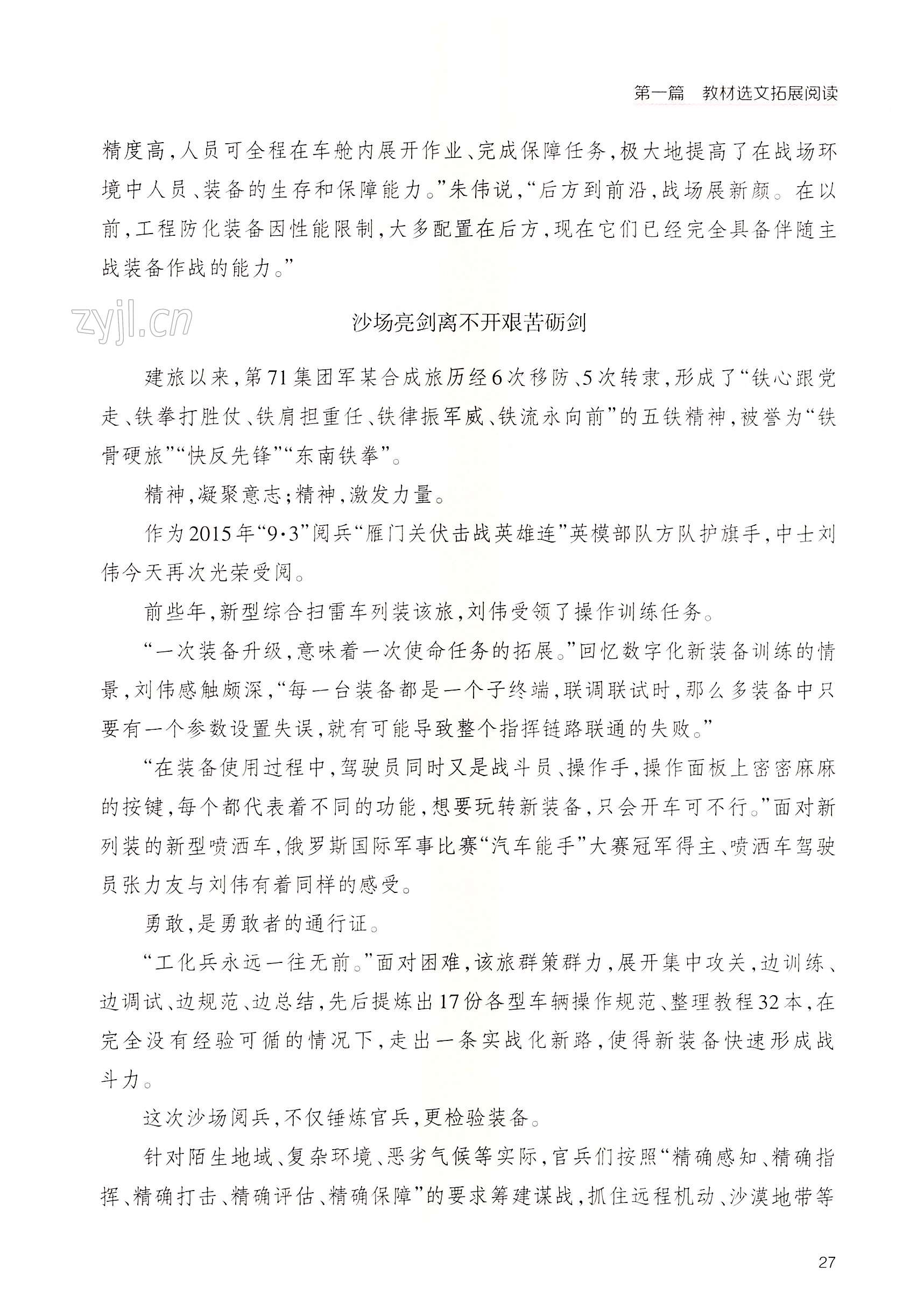 第一篇　教材选文拓展阅读

精度高，人员可全程在车舱内展开作业、完成保障任务，极大地提高了在战场环境中人员、装备的生存和保障能力。”朱伟说，“后方到前沿，战场展新颜。在以前，工程防化装备因性能限制，大多配置在后方，现在它们已经完全具备伴随主战装备作战的能力。”

zyjl.cn

沙场亮剑离不开艰苦砺剑

建旅以来，第71集团军某合成旅历经6次移防、5次转隶，形成了“铁心跟党走、铁拳打胜仗、铁肩担重任、铁律振军威、铁流永向前”的五铁精神，被誉为“铁骨硬旅”“快反先锋”“东南铁拳”。

精神，凝聚意志；精神，激发力量。

作为2015年“9·3”阅兵“雁门关伏击战英雄连”英模部队方队护旗手，中士刘伟今天再次光荣受阅。

前些年，新型综合扫雷车列装该旅，刘伟受领了操作训练任务。

“一次装备升级，意味着一次使命任务的拓展。”回忆数字化新装备训练的情景，刘伟感触颇深，“每一台装备都是一个子终端，联调联试时，那么多装备中只要有一个参数设置失误，就有可能导致整个指挥链路联通的失败。”

“在装备使用过程中，驾驶员同时又是战斗员、操作手，操作面板上密密麻麻的按键，每个都代表着不同的功能，想要玩转新装备，只会开车可不行。”面对新列装的新型喷洒车，俄罗斯国际军事比赛“汽车能手”大赛冠军得主、喷洒车驾驶员张力友与刘伟有着同样的感受。

勇敢，是勇敢者的通行证。

“工化兵永远一往无前。”面对困难，该旅群策群力，展开集中攻关，边训练、边调试、边规范、边总结，先后提炼出17份各型车辆操作规范、整理教程32本，在完全没有经验可循的情况下，走出一条实战化新路，使得新装备快速形成战斗力。

这次沙场阅兵，不仅锤炼官兵，更检验装备。

针对陌生地域、复杂环境、恶劣气候等实际，官兵们按照“精确感知、精确指挥、精确打击、精确评估、精确保障”的要求筹建谋战，抓住远程机动、沙漠地带等

27